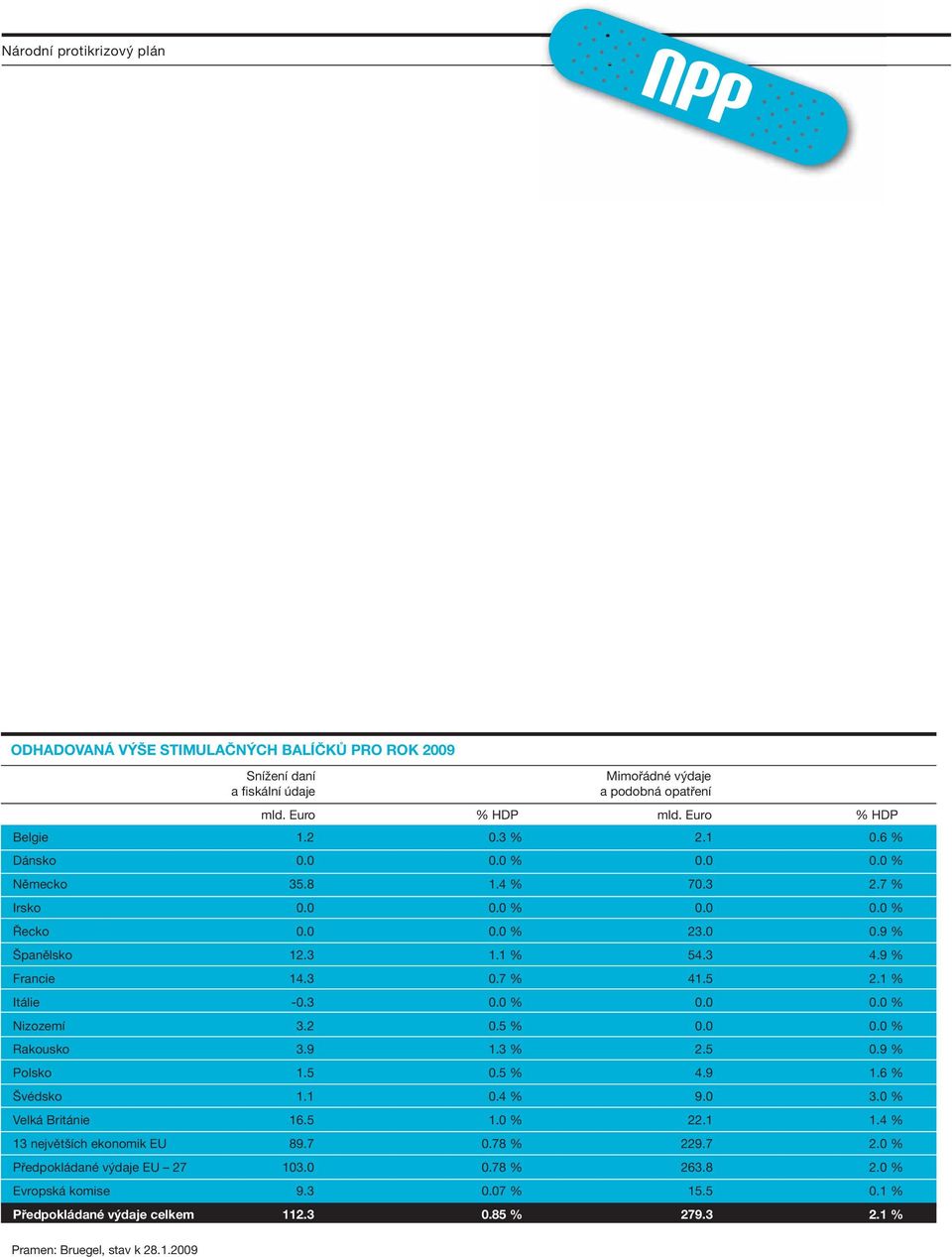 Národní protikrizový plán

NPP

ODHADOVANÁ VÝŠE STIMULAČNÝCH BALÍČKŮ PRO ROK 2009

| | Snížení daní a fiskální údaje | | Mimořádné výdaje a podobná opatření | |
|---|---|---|---|---|
| | mld. Euro | % HDP | mld. Euro | % HDP |
| Belgie | 1.2 | 0.3 % | 2.1 | 0.6 % |
| Dánsko | 0.0 | 0.0 % | 0.0 | 0.0 % |
| Německo | 35.8 | 1.4 % | 70.3 | 2.7 % |
| Irsko | 0.0 | 0.0 % | 0.0 | 0.0 % |
| Řecko | 0.0 | 0.0 % | 23.0 | 0.9 % |
| Španělsko | 12.3 | 1.1 % | 54.3 | 4.9 % |
| Francie | 14.3 | 0.7 % | 41.5 | 2.1 % |
| Itálie | -0.3 | 0.0 % | 0.0 | 0.0 % |
| Nizozemí | 3.2 | 0.5 % | 0.0 | 0.0 % |
| Rakousko | 3.9 | 1.3 % | 2.5 | 0.9 % |
| Polsko | 1.5 | 0.5 % | 4.9 | 1.6 % |
| Švédsko | 1.1 | 0.4 % | 9.0 | 3.0 % |
| Velká Británie | 16.5 | 1.0 % | 22.1 | 1.4 % |
| 13 největších ekonomik EU | 89.7 | 0.78 % | 229.7 | 2.0 % |
| Předpokládané výdaje EU – 27 | 103.0 | 0.78 % | 263.8 | 2.0 % |
| Evropská komise | 9.3 | 0.07 % | 15.5 | 0.1 % |
| Předpokládané výdaje celkem | 112.3 | 0.85 % | 279.3 | 2.1 % |

Pramen: Bruegel, stav k 28.1.2009